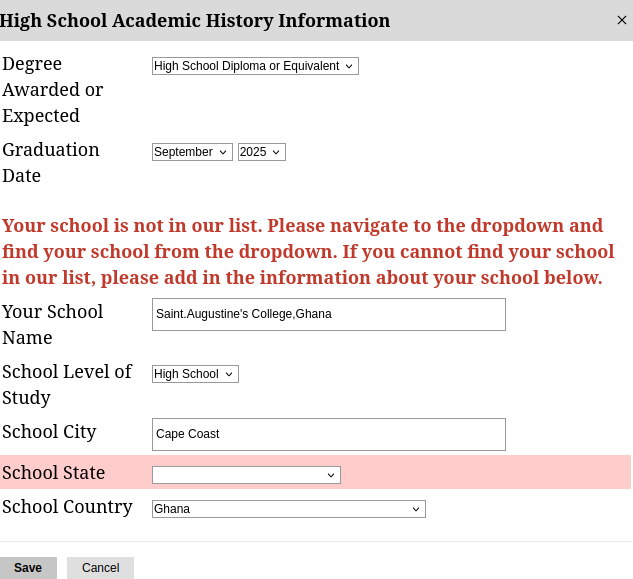 High School Academic History Information ×

Degree Awarded or Expected
High School Diploma or Equivalent

Graduation Date
September
2025

Your school is not in our list. Please navigate to the dropdown and find your school from the dropdown. If you cannot find your school in our list, please add in the information about your school below.

Your School Name
Saint.Augustine's College,Ghana

School Level of Study
High School

School City
Cape Coast

School State

School Country
Ghana

Save
Cancel